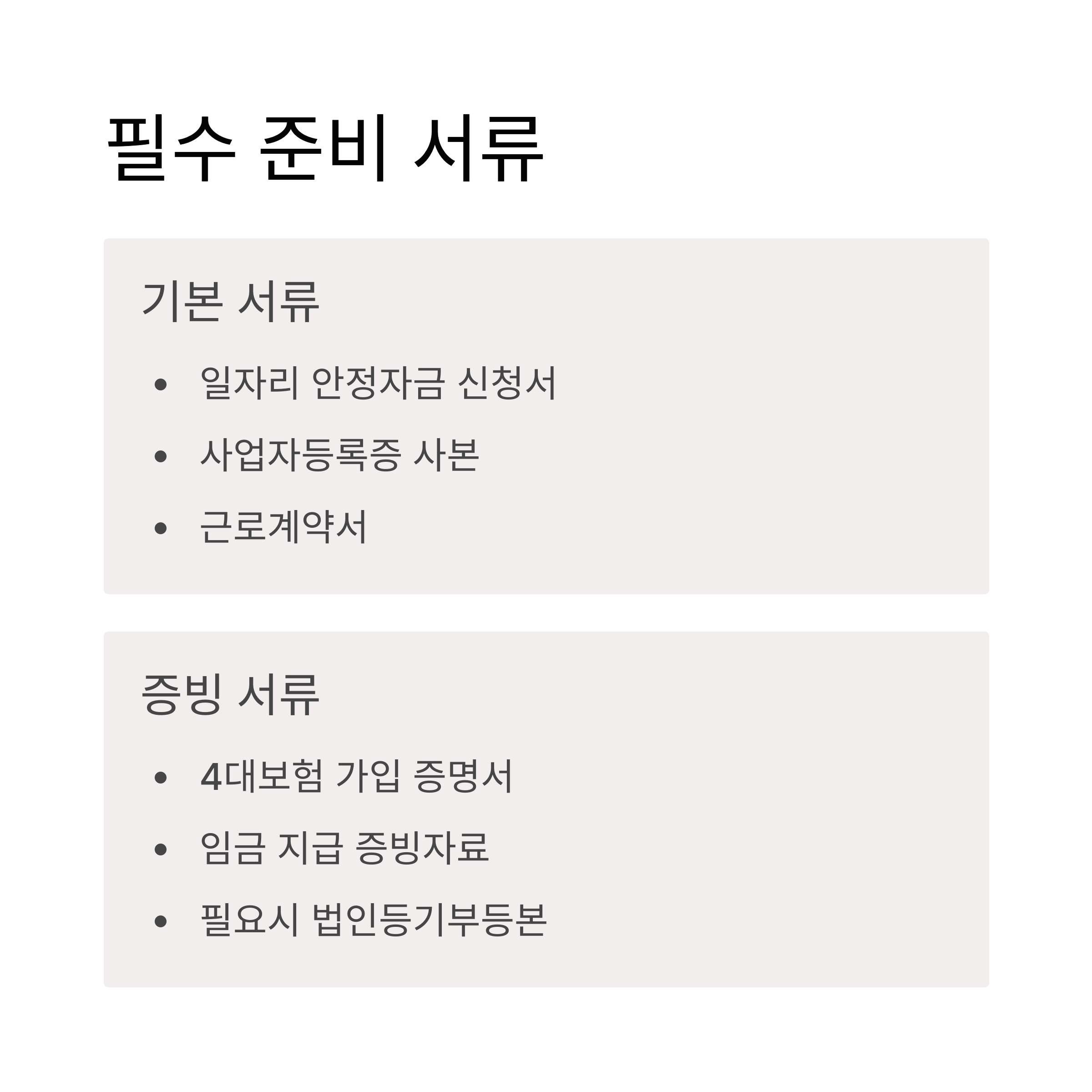 필수 준비 서류

기본 서류

• 일자리 안정자금 신청서
• 사업자등록증 사본
• 근로계약서

증빙 서류

• 4대보험 가입 증명서
• 임금 지급 증빙자료
• 필요시 법인등기부등본